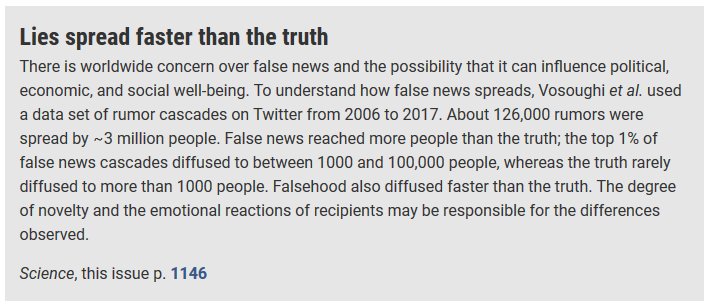 Lies spread faster than the truth

There is worldwide concern over false news and the possibility that it can influence political, economic, and social well-being. To understand how false news spreads, Vosoughi et al. used a data set of rumor cascades on Twitter from 2006 to 2017. About 126,000 rumors were spread by ~3 million people. False news reached more people than the truth; the top 1% of false news cascades diffused to between 1000 and 100,000 people, whereas the truth rarely diffused to more than 1000 people. Falsehood also diffused faster than the truth. The degree of novelty and the emotional reactions of recipients may be responsible for the differences observed.

Science, this issue p. 1146